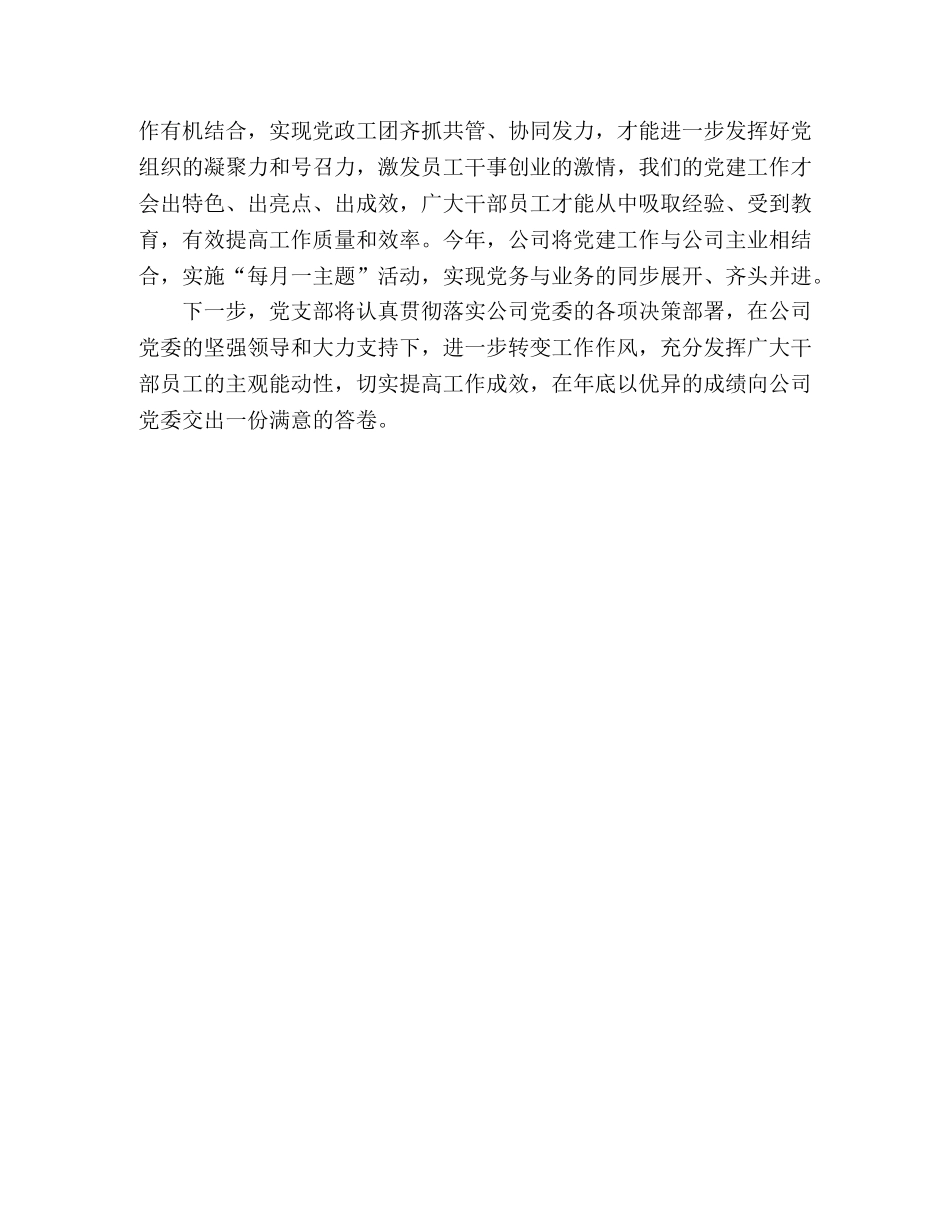 作有机结合，实现党政工团齐抓共管、协同发力，才能进一步发挥好党组织的凝聚力和号召力，激发员工干事创业的激情，我们的党建工作才会出特色、出亮点、出成效，广大干部员工才能从中吸取经验、受到教育，有效提高工作质量和效率。今年，公司将党建工作与公司主业相结合，实施“每月一主题”活动，实现党务与业务的同步展开、齐头并进。

下一步，党支部将认真贯彻落实公司党委的各项决策部署，在公司党委的坚强领导和大力支持下，进一步转变工作作风，充分发挥广大干部员工的主观能动性，切实提高工作成效，在年底以优异的成绩向公司党委交出一份满意的答卷。